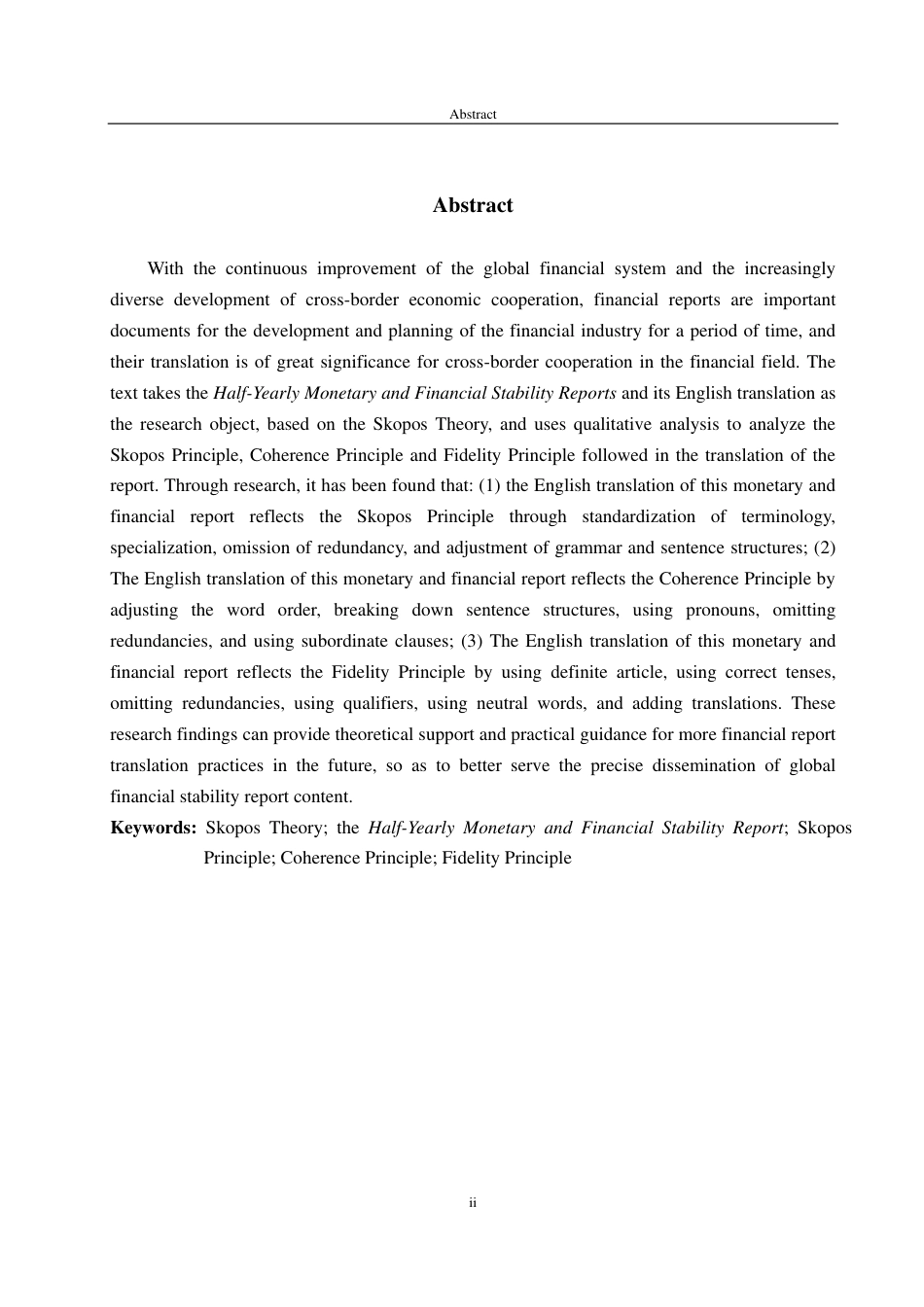 Abstract

Abstract

With the continuous improvement of the global financial system and the increasingly diverse development of cross-border economic cooperation, financial reports are important documents for the development and planning of the financial industry for a period of time, and their translation is of great significance for cross-border cooperation in the financial field. The text takes the Half-Yearly Monetary and Financial Stability Reports and its English translation as the research object, based on the Skopos Theory, and uses qualitative analysis to analyze the Skopos Principle, Coherence Principle and Fidelity Principle followed in the translation of the report. Through research, it has been found that: (1) the English translation of this monetary and financial report reflects the Skopos Principle through standardization of terminology, specialization, omission of redundancy, and adjustment of grammar and sentence structures; (2) The English translation of this monetary and financial report reflects the Coherence Principle by adjusting the word order, breaking down sentence structures, using pronouns, omitting redundancies, and using subordinate clauses; (3) The English translation of this monetary and financial report reflects the Fidelity Principle by using definite article, using correct tenses, omitting redundancies, using qualifiers, using neutral words, and adding translations. These research findings can provide theoretical support and practical guidance for more financial report translation practices in the future, so as to better serve the precise dissemination of global financial stability report content.

Keywords: Skopos Theory; the Half-Yearly Monetary and Financial Stability Report; Skopos Principle; Coherence Principle; Fidelity Principle

ii